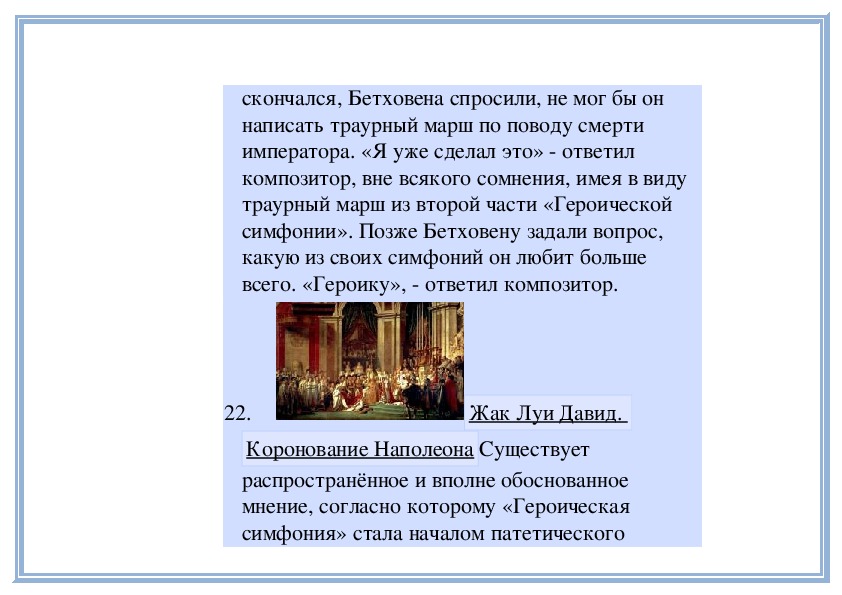 скончался, Бетховена спросили, не мог бы он написать траурный марш по поводу смерти императора. «Я уже сделал это» - ответил композитор, вне всякого сомнения, имея в виду траурный марш из второй части «Героической симфонии». Позже Бетховену задали вопрос, какую из своих симфоний он любит больше всего. «Героику», - ответил композитор.

22. Жак Луи Давид. Коронование Наполеона Существует распространённое и вполне обоснованное мнение, согласно которому «Героическая симфония» стала началом патетического